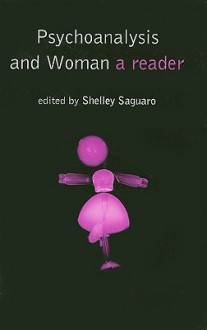 Psychoanalysis and Woman a reader

edited by Shelley Saguaro